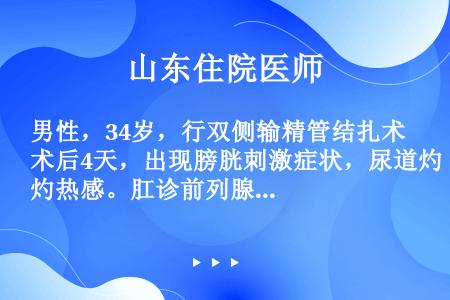 山东住院医师

男性，34岁，行双侧输精管结扎术术后4天，出现膀胱刺激症状，尿道灼灼热感。肛诊前列腺...

▶ ▶ ▶